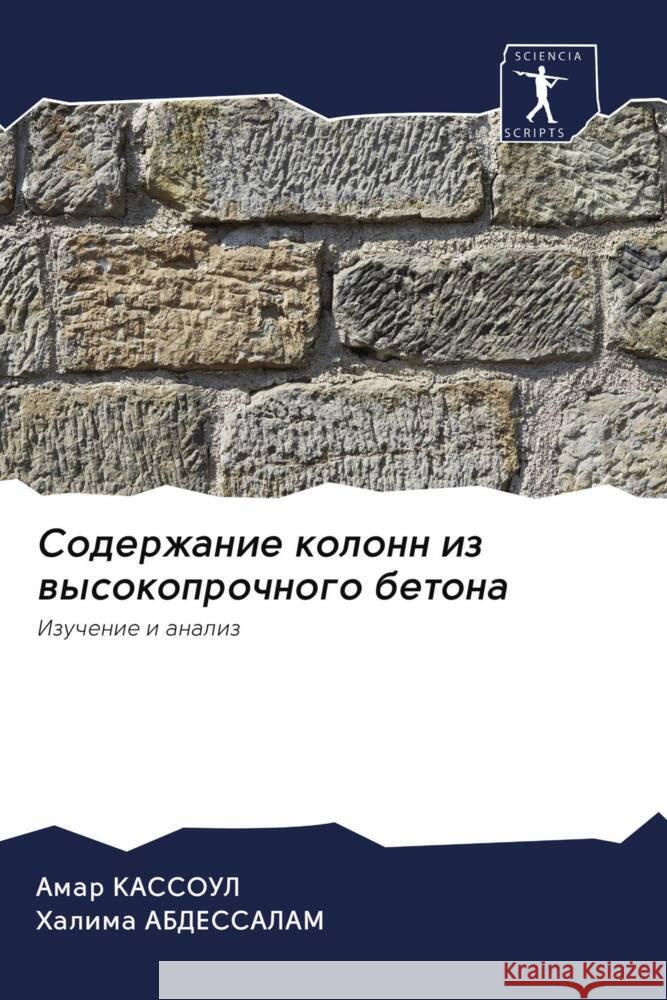 SCIENCIA
SCRIPTS

Содержание колонн из высокопрочного бетона

Изучение и анализ

Амар КАССОУЛ
Халима АБДЕССАЛАМ